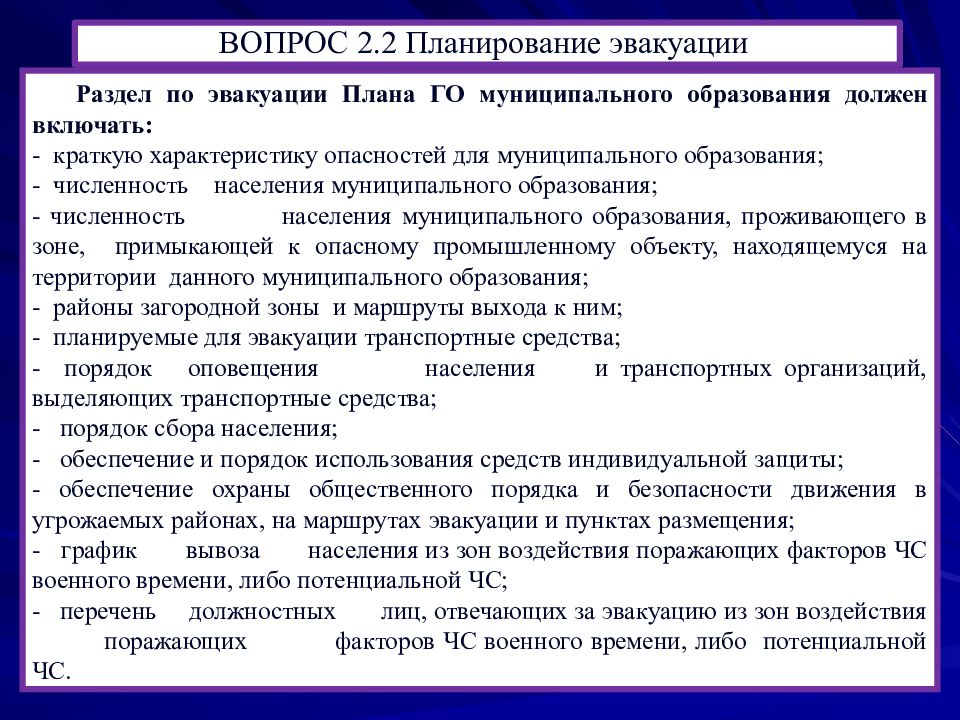 ВОПРОС 2.2 Планирование эвакуации

Раздел по эвакуации Плана ГО муниципального образования должен включать:
- краткую характеристику опасностей для муниципального образования;
- численность населения муниципального образования;
- численность населения муниципального образования, проживающего в зоне, примыкающей к опасному промышленному объекту, находящемуся на территории данного муниципального образования;
- районы загородной зоны и маршруты выхода к ним;
- планируемые для эвакуации транспортные средства;
- порядок оповещения населения и транспортных организаций, выделяющих транспортные средства;
- порядок сбора населения;
- обеспечение и порядок использования средств индивидуальной защиты;
- обеспечение охраны общественного порядка и безопасности движения в угрожаемых районах, на маршрутах эвакуации и пунктах размещения;
- график вывоза населения из зон воздействия поражающих факторов ЧС военного времени, либо потенциальной ЧС;
- перечень должностных лиц, отвечающих за эвакуацию из зон воздействия поражающих факторов ЧС военного времени, либо потенциальной ЧС.